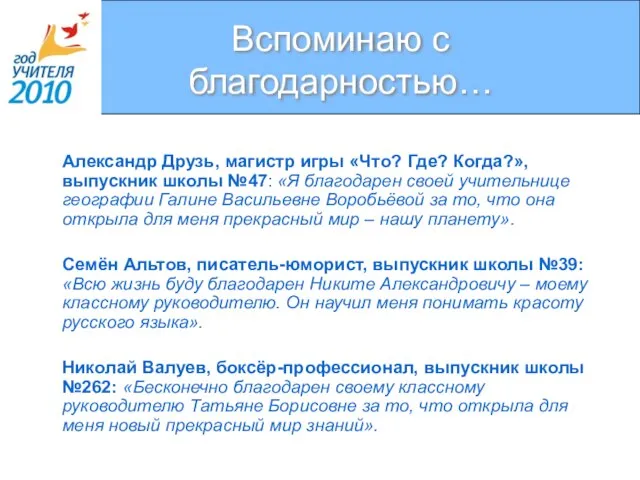 год
УЧИТЕЛЯ
2010

Вспоминаю с благодарностью…

Александр Друзь, магистр игры «Что? Где? Когда?», выпускник школы №47: «Я благодарен своей учительнице географии Галине Васильевне Воробьёвой за то, что она открыла для меня прекрасный мир – нашу планету».

Семён Альтов, писатель-юморист, выпускник школы №39: «Всю жизнь буду благодарен Никите Александровичу – моему классному руководителю. Он научил меня понимать красоту русского языка».

Николай Валуев, боксёр-профессионал, выпускник школы №262: «Бесконечно благодарен своему классному руководителю Татьяне Борисовне за то, что открыла для меня новый прекрасный мир знаний».